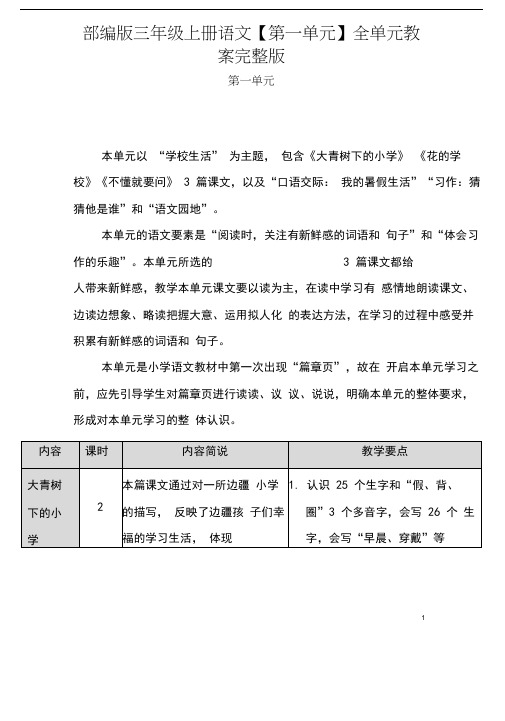 部编版三年级上册语文【第一单元】全单元教案完整版

第一单元

本单元以 “学校生活” 为主题， 包含《大青树下的小学》 《花的学校》《不懂就要问》 3 篇课文，以及“口语交际： 我的暑假生活”“习作：猜猜他是谁”和“语文园地”。

本单元的语文要素是“阅读时，关注有新鲜感的词语和 句子”和“体会习作的乐趣”。本单元所选的 3 篇课文都给人带来新鲜感，教学本单元课文要以读为主，在读中学习有 感情地朗读课文、边读边想象、略读把握大意、运用拟人化 的表达方法，在学习的过程中感受并积累有新鲜感的词语和 句子。

本单元是小学语文教材中第一次出现“篇章页”，故在 开启本单元学习之前，应先引导学生对篇章页进行读读、议 议、说说，明确本单元的整体要求，形成对本单元学习的整 体认识。

| 内容 | 课时 | 内容简说 | 教学要点 |
|---|---|---|---|
| 大青树下的小学 | 2 | 本篇课文通过对一所边疆 小学的描写， 反映了边疆孩 子们幸福的学习生活， 体现 | 1. 认识 25 个生字和“假、背、圈”3 个多音字，会写 26 个 生字，会写“早晨、穿戴”等 |

1